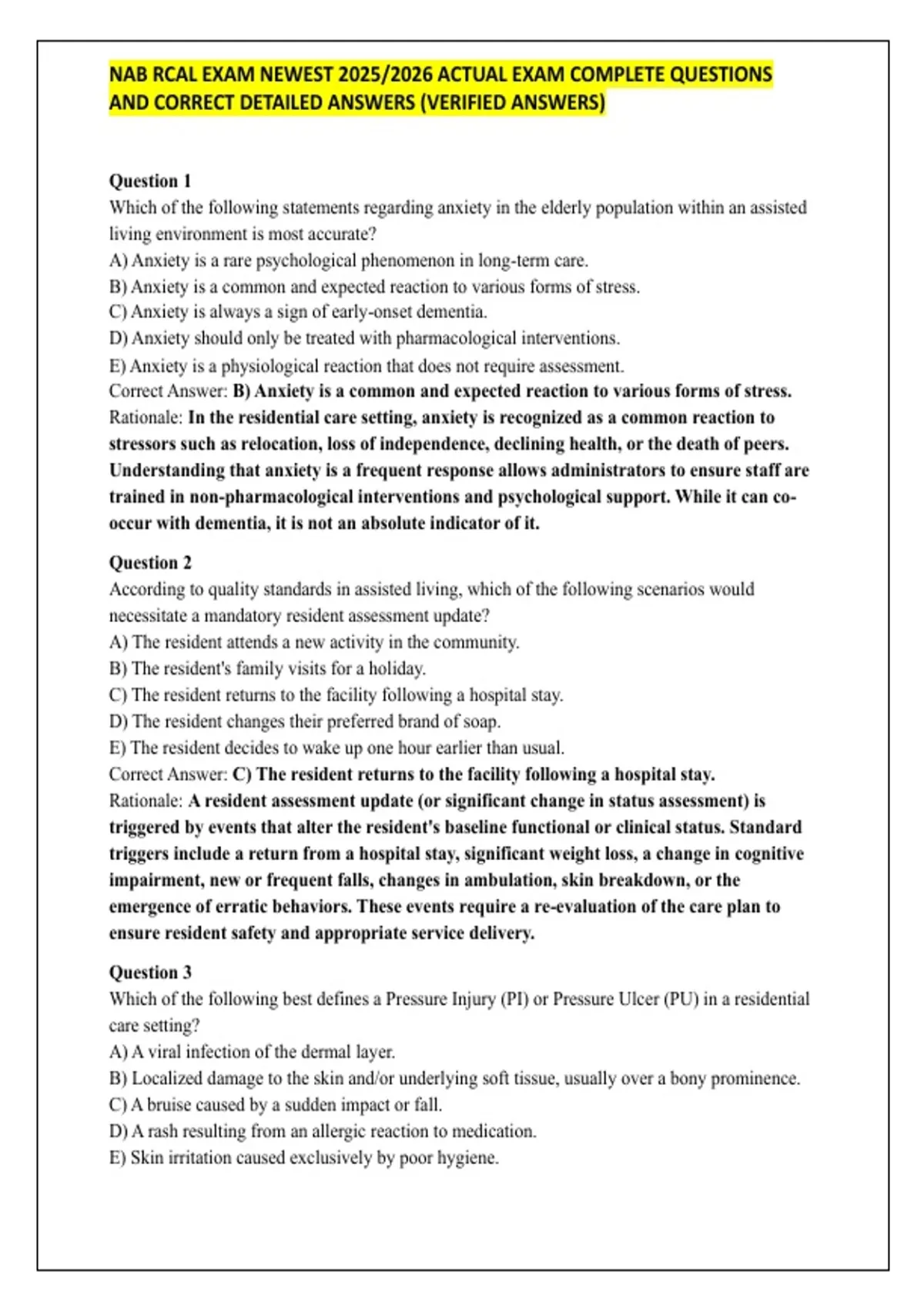 NAB RCAL EXAM NEWEST 2025/2026 ACTUAL EXAM COMPLETE QUESTIONS AND CORRECT DETAILED ANSWERS (VERIFIED ANSWERS)

Question 1
Which of the following statements regarding anxiety in the elderly population within an assisted living environment is most accurate?
A) Anxiety is a rare psychological phenomenon in long-term care.
B) Anxiety is a common and expected reaction to various forms of stress.
C) Anxiety is always a sign of early-onset dementia.
D) Anxiety should only be treated with pharmacological interventions.
E) Anxiety is a physiological reaction that does not require assessment.
Correct Answer: B) Anxiety is a common and expected reaction to various forms of stress.
Rationale: In the residential care setting, anxiety is recognized as a common reaction to stressors such as relocation, loss of independence, declining health, or the death of peers. Understanding that anxiety is a frequent response allows administrators to ensure staff are trained in non-pharmacological interventions and psychological support. While it can co-occur with dementia, it is not an absolute indicator of it.

Question 2
According to quality standards in assisted living, which of the following scenarios would necessitate a mandatory resident assessment update?
A) The resident attends a new activity in the community.
B) The resident's family visits for a holiday.
C) The resident returns to the facility following a hospital stay.
D) The resident changes their preferred brand of soap.
E) The resident decides to wake up one hour earlier than usual.
Correct Answer: C) The resident returns to the facility following a hospital stay.
Rationale: A resident assessment update (or significant change in status assessment) is triggered by events that alter the resident's baseline functional or clinical status. Standard triggers include a return from a hospital stay, significant weight loss, a change in cognitive impairment, new or frequent falls, changes in ambulation, skin breakdown, or the emergence of erratic behaviors. These events require a re-evaluation of the care plan to ensure resident safety and appropriate service delivery.

Question 3
Which of the following best defines a Pressure Injury (PI) or Pressure Ulcer (PU) in a residential care setting?
A) A viral infection of the dermal layer.
B) Localized damage to the skin and/or underlying soft tissue, usually over a bony prominence.
C) A bruise caused by a sudden impact or fall.
D) A rash resulting from an allergic reaction to medication.
E) Skin irritation caused exclusively by poor hygiene.